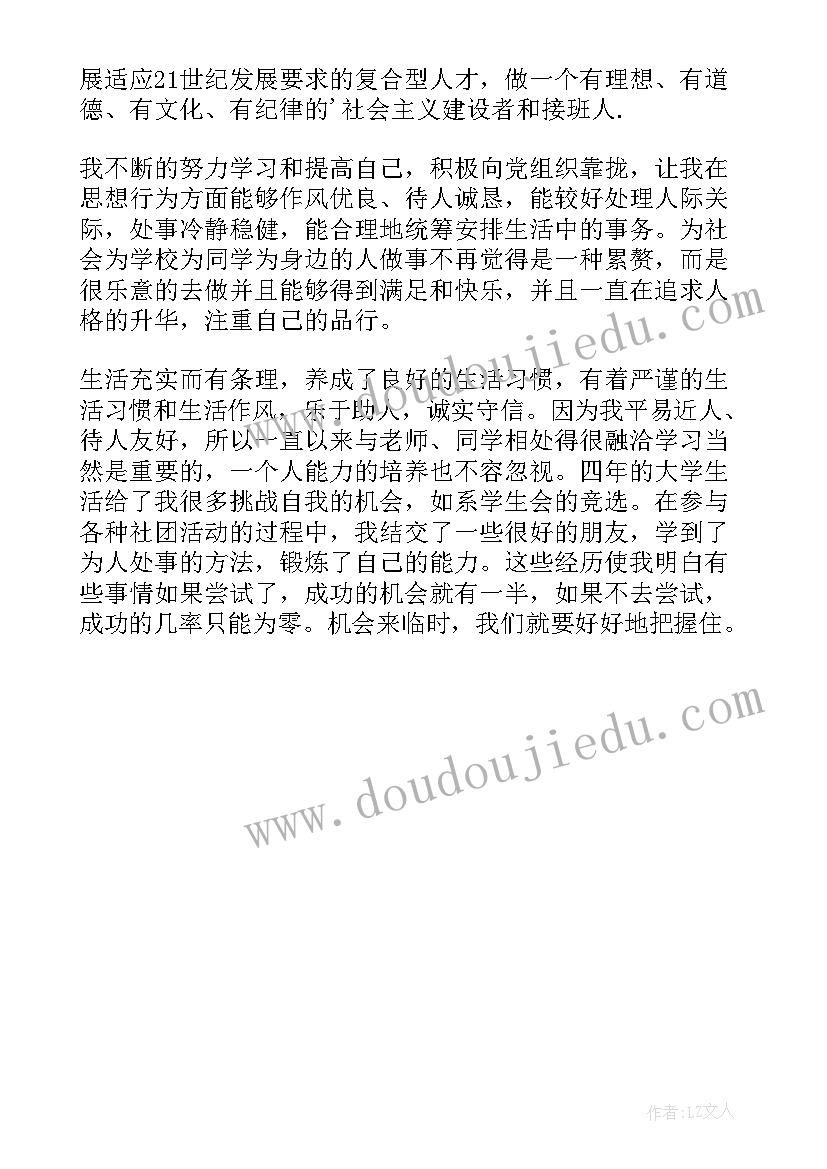 展适应21世纪发展要求的复合型人才，做一个有理想、有道德、有文化、有纪律的'社会主义建设者和接班人.

我不断的努力学习和提高自己，积极向党组织靠拢，让我在思想行为方面能够作风优良、待人诚恳，能较好处理人际关际，处事冷静稳健，能合理地统筹安排生活中的事务。为社会为学校为同学为身边的人做事不再觉得是一种累赘，而是很乐意的去做并且能够得到满足和快乐，并且一直在追求人格的升华，注重自己的品行。

生活充实而有条理，养成了良好的生活习惯，有着严谨的生活习惯和生活作风，乐于助人，诚实守信。因为我平易近人、待人友好，所以一直以来与老师、同学相处得很融洽学习当然是重要的，一个人能力的培养也不容忽视。四年的大学生活给了我很多挑战自我的机会，如系学生会的竞选。在参与各种社团活动的过程中，我结交了一些很好的朋友，学到了为人处事的方法，锻炼了自己的能力。这些经历使我明白有些事情如果尝试了，成功的机会就有一半，如果不去尝试，成功的几率只能为零。机会来临时，我们就要好好地把握住。

www.doudoujiedu.com

www.doudoujiedu.com

作者:LZ文人